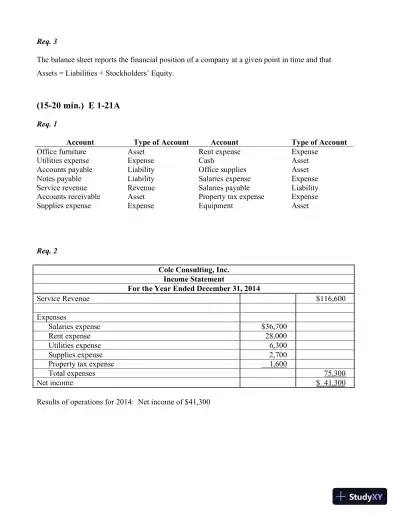 Req. 3

The balance sheet reports the financial position of a company at a given point in time and that Assets = Liabilities + Stockholders' Equity.

(15-20 min.) E 1-21A

Req. 1

| Account | Type of Account | Account | Type of Account |
|---|---|---|---|
| Office furniture | Asset | Rent expense | Expense |
| Utilities expense | Expense | Cash | Asset |
| Accounts payable | Liability | Office supplies | Asset |
| Notes payable | Liability | Salaries expense | Expense |
| Service revenue | Revenue | Salaries payable | Liability |
| Accounts receivable | Asset | Property tax expense | Expense |
| Supplies expense | Expense | Equipment | Asset |

Req. 2

| Cole Consulting, Inc. | | |
|---|---|---|
| Income Statement | | |
| For the Year Ended December 31, 2014 | | |
| Service Revenue | | $116,600 |
| | | |
| Expenses | | |
| Salaries expense | $36,700 | |
| Rent expense | 28,000 | |
| Utilities expense | 6,300 | |
| Supplies expense | 2,700 | |
| Property tax expense | 1,600 | |
| Total expenses | | 75,300 |
| Net income | | $ 41,300 |

Results of operations for 2014: Net income of $41,300

StudyXY